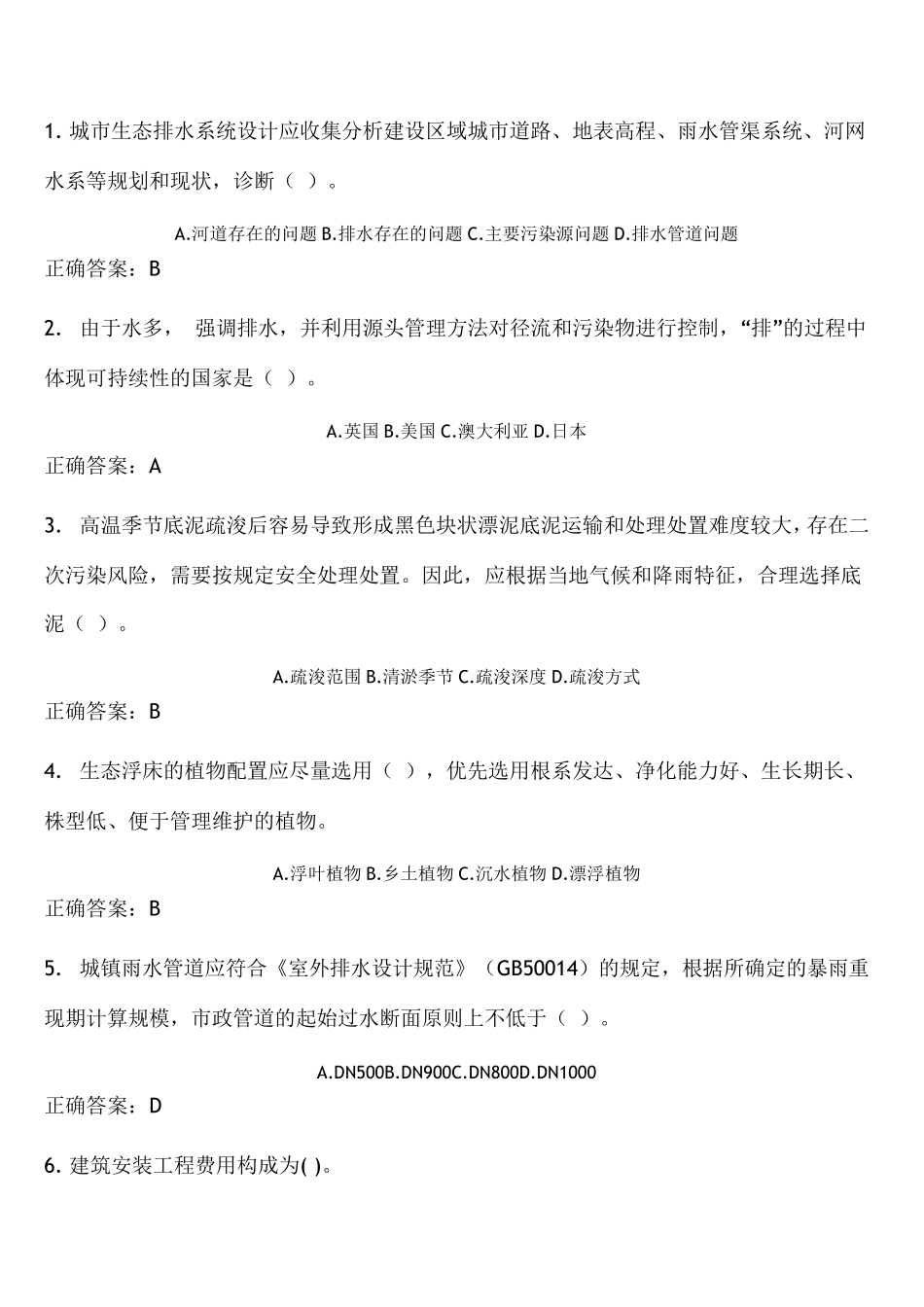 1. 城市生态排水系统设计应收集分析建设区域城市道路、地表高程、雨水管渠系统、河网水系等规划和现状，诊断（ ）。

A.河道存在的问题 B.排水存在的问题 C.主要污染源问题 D.排水管道问题

正确答案：B

2. 由于水多， 强调排水，并利用源头管理方法对径流和污染物进行控制，“排”的过程中体现可持续性的国家是（ ）。

A.英国 B.美国 C.澳大利亚 D.日本

正确答案：A

3. 高温季节底泥疏浚后容易导致形成黑色块状漂泥底泥运输和处理处置难度较大，存在二次污染风险，需要按规定安全处理处置。因此，应根据当地气候和降雨特征，合理选择底泥（ ）。

A.疏浚范围 B.清淤季节 C.疏浚深度 D.疏浚方式

正确答案：B

4. 生态浮床的植物配置应尽量选用（ ），优先选用根系发达、净化能力好、生长期长、株型低、便于管理维护的植物。

A.浮叶植物 B.乡土植物 C.沉水植物 D.漂浮植物

正确答案：B

5. 城镇雨水管道应符合《室外排水设计规范》（GB50014）的规定，根据所确定的暴雨重现期计算规模，市政管道的起始过水断面原则上不低于（ ）。

A.DN500B.DN900C.DN800D.DN1000

正确答案：D

6. 建筑安装工程费用构成为( )。